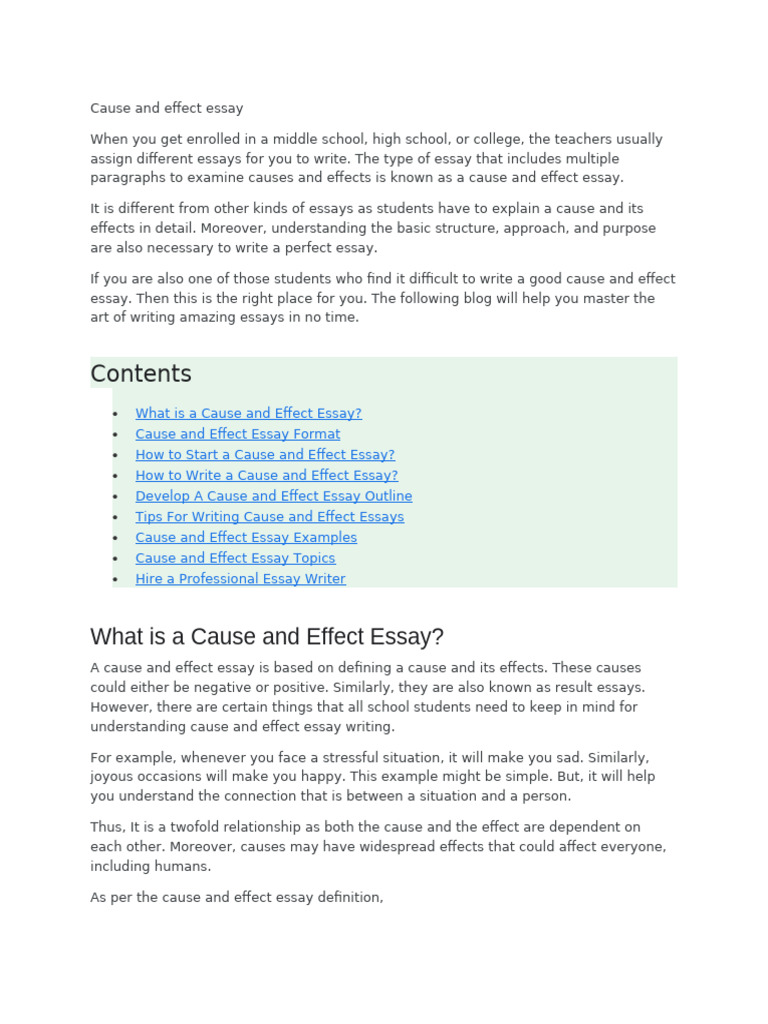 Cause and effect essay

When you get enrolled in a middle school, high school, or college, the teachers usually assign different essays for you to write. The type of essay that includes multiple paragraphs to examine causes and effects is known as a cause and effect essay.

It is different from other kinds of essays as students have to explain a cause and its effects in detail. Moreover, understanding the basic structure, approach, and purpose are also necessary to write a perfect essay.

If you are also one of those students who find it difficult to write a good cause and effect essay. Then this is the right place for you. The following blog will help you master the art of writing amazing essays in no time.

Contents

• What is a Cause and Effect Essay?
• Cause and Effect Essay Format
• How to Start a Cause and Effect Essay?
• How to Write a Cause and Effect Essay?
• Develop A Cause and Effect Essay Outline
• Tips For Writing Cause and Effect Essays
• Cause and Effect Essay Examples
• Cause and Effect Essay Topics
• Hire a Professional Essay Writer

What is a Cause and Effect Essay?

A cause and effect essay is based on defining a cause and its effects. These causes could either be negative or positive. Similarly, they are also known as result essays. However, there are certain things that all school students need to keep in mind for understanding cause and effect essay writing.

For example, whenever you face a stressful situation, it will make you sad. Similarly, joyous occasions will make you happy. This example might be simple. But, it will help you understand the connection that is between a situation and a person.

Thus, It is a twofold relationship as both the cause and the effect are dependent on each other. Moreover, causes may have widespread effects that could affect everyone, including humans.

As per the cause and effect essay definition,